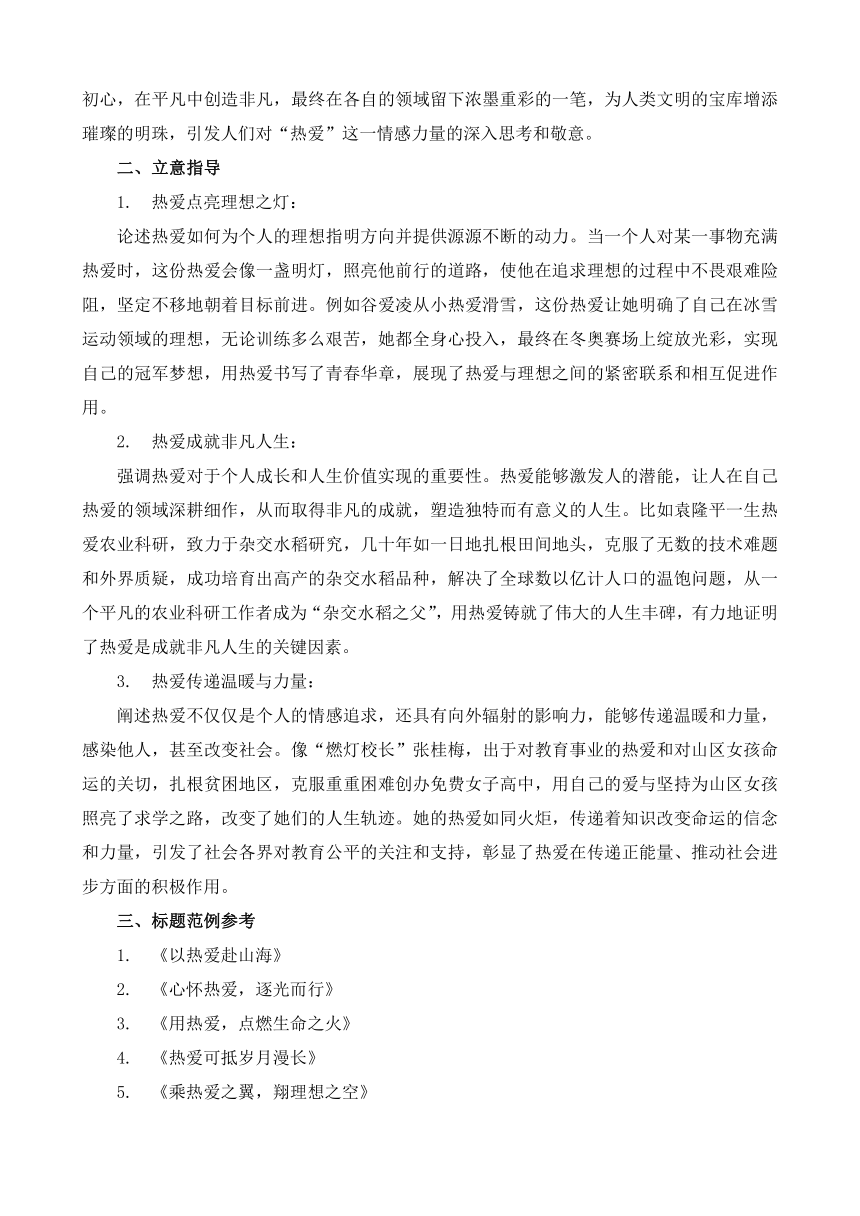 初心，在平凡中创造非凡，最终在各自的领域留下浓墨重彩的一笔，为人类文明的宝库增添璀璨的明珠，引发人们对“热爱”这一情感力量的深入思考和敬意。

二、立意指导

1. 热爱点亮理想之灯：

论述热爱如何为个人的理想指明方向并提供源源不断的动力。当一个人对某一事物充满热爱时，这份热爱会像一盏明灯，照亮他前行的道路，使他在追求理想的过程中不畏艰难险阻，坚定不移地朝着目标前进。例如谷爱凌从小热爱滑雪，这份热爱让她明确了自己在冰雪运动领域的理想，无论训练多么艰苦，她都全身心投入，最终在冬奥赛场上绽放光彩，实现自己的冠军梦想，用热爱书写了青春华章，展现了热爱与理想之间的紧密联系和相互促进作用。

2. 热爱成就非凡人生：

强调热爱对于个人成长和人生价值实现的重要性。热爱能够激发人的潜能，让人在自己热爱的领域深耕细作，从而取得非凡的成就，塑造独特而有意义的人生。比如袁隆平一生热爱农业科研，致力于杂交水稻研究，几十年如一日地扎根田间地头，克服了无数的技术难题和外界质疑，成功培育出高产的杂交水稻品种，解决了全球数以亿计人口的温饱问题，从一个平凡的农业科研工作者成为“杂交水稻之父”，用热爱铸就了伟大的人生丰碑，有力地证明了热爱是成就非凡人生的关键因素。

3. 热爱传递温暖与力量：

阐述热爱不仅仅是个人的情感追求，还具有向外辐射的影响力，能够传递温暖和力量，感染他人，甚至改变社会。像“燃灯校长”张桂梅，出于对教育事业的热爱和对山区女孩命运的关切，扎根贫困地区，克服重重困难创办免费女子高中，用自己的爱与坚持为山区女孩照亮了求学之路，改变了她们的人生轨迹。她的热爱如同火炬，传递着知识改变命运的信念和力量，引发了社会各界对教育公平的关注和支持，彰显了热爱在传递正能量、推动社会进步方面的积极作用。

三、标题范例参考

1. 《以热爱赴山海》

2. 《心怀热爱，逐光而行》

3. 《用热爱，点燃生命之火》

4. 《热爱可抵岁月漫长》

5. 《乘热爱之翼，翔理想之空》